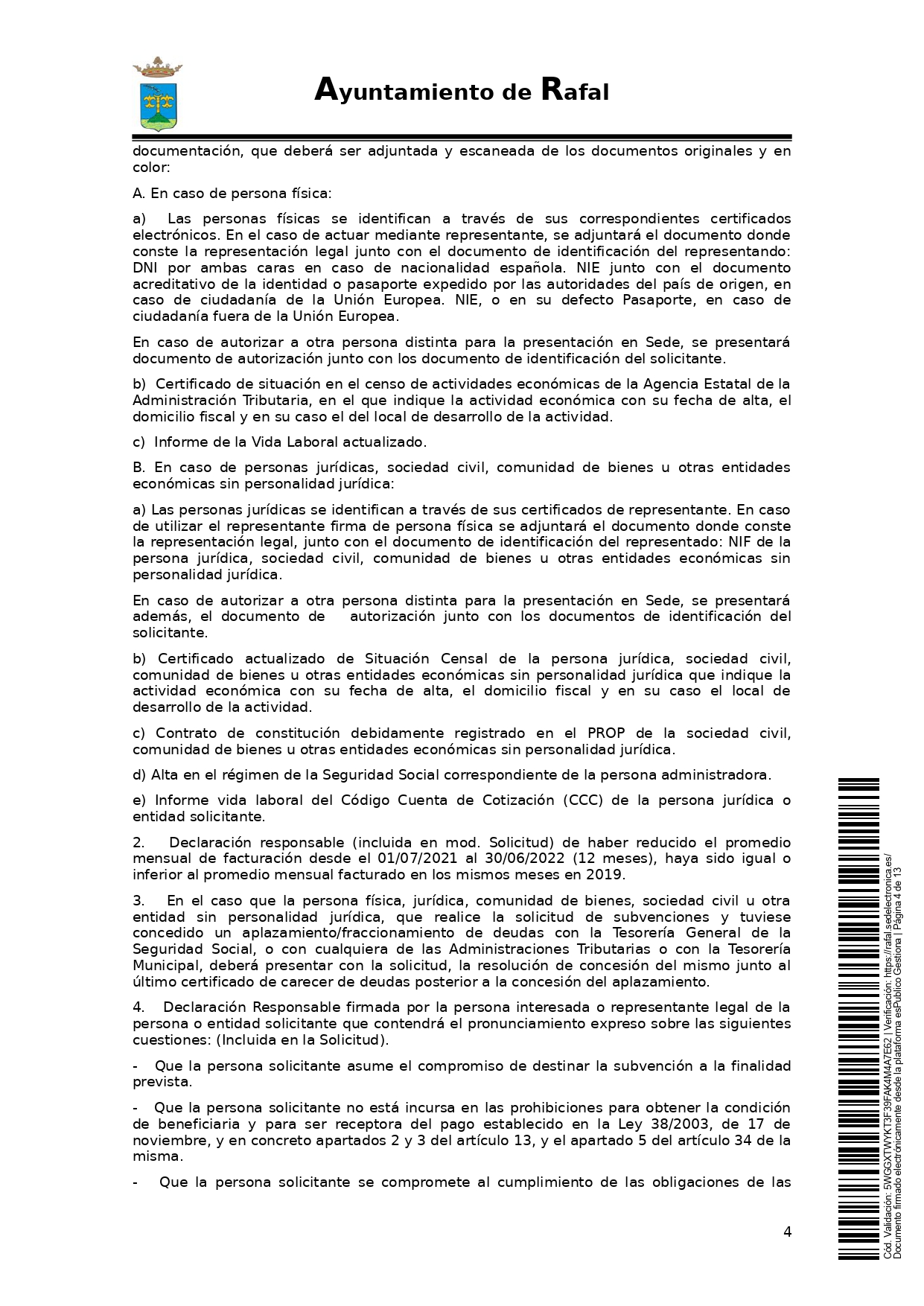 Ayuntamiento de Rafal

documentación, que deberá ser adjuntada y escaneada de los documentos originales y en color:

A. En caso de persona física:

a) Las personas físicas se identifican a través de sus correspondientes certificados electrónicos. En el caso de actuar mediante representante, se adjuntará el documento donde conste la representación legal junto con el documento de identificación del representando: DNI por ambas caras en caso de nacionalidad española. NIE junto con el documento acreditativo de la identidad o pasaporte expedido por las autoridades del país de origen, en caso de ciudadanía de la Unión Europea. NIE, o en su defecto Pasaporte, en caso de ciudadanía fuera de la Unión Europea.

En caso de autorizar a otra persona distinta para la presentación en Sede, se presentará documento de autorización junto con los documento de identificación del solicitante.

b) Certificado de situación en el censo de actividades económicas de la Agencia Estatal de la Administración Tributaria, en el que indique la actividad económica con su fecha de alta, el domicilio fiscal y en su caso el del local de desarrollo de la actividad.

c) Informe de la Vida Laboral actualizado.

B. En caso de personas jurídicas, sociedad civil, comunidad de bienes u otras entidades económicas sin personalidad jurídica:

a) Las personas jurídicas se identifican a través de sus certificados de representante. En caso de utilizar el representante firma de persona física se adjuntará el documento donde conste la representación legal, junto con el documento de identificación del representado: NIF de la persona jurídica, sociedad civil, comunidad de bienes u otras entidades económicas sin personalidad jurídica.

En caso de autorizar a otra persona distinta para la presentación en Sede, se presentará además, el documento de autorización junto con los documentos de identificación del solicitante.

b) Certificado actualizado de Situación Censal de la persona jurídica, sociedad civil, comunidad de bienes u otras entidades económicas sin personalidad jurídica que indique la actividad económica con su fecha de alta, el domicilio fiscal y en su caso el local de desarrollo de la actividad.

c) Contrato de constitución debidamente registrado en el PROP de la sociedad civil, comunidad de bienes u otras entidades económicas sin personalidad jurídica.

d) Alta en el régimen de la Seguridad Social correspondiente de la persona administradora.

e) Informe vida laboral del Código Cuenta de Cotización (CCC) de la persona jurídica o entidad solicitante.

2. Declaración responsable (incluida en mod. Solicitud) de haber reducido el promedio mensual de facturación desde el 01/07/2021 al 30/06/2022 (12 meses), haya sido igual o inferior al promedio mensual facturado en los mismos meses en 2019.

3. En el caso que la persona física, jurídica, comunidad de bienes, sociedad civil u otra entidad sin personalidad jurídica, que realice la solicitud de subvenciones y tuviese concedido un aplazamiento/fraccionamiento de deudas con la Tesorería General de la Seguridad Social, o con cualquiera de las Administraciones Tributarias o con la Tesorería Municipal, deberá presentar con la solicitud, la resolución de concesión del mismo junto al último certificado de carecer de deudas posterior a la concesión del aplazamiento.

4. Declaración Responsable firmada por la persona interesada o representante legal de la persona o entidad solicitante que contendrá el pronunciamiento expreso sobre las siguientes cuestiones: (Incluida en la Solicitud).

- Que la persona solicitante asume el compromiso de destinar la subvención a la finalidad prevista.

- Que la persona solicitante no está incursa en las prohibiciones para obtener la condición de beneficiaria y para ser receptora del pago establecido en la Ley 38/2003, de 17 de noviembre, y en concreto apartados 2 y 3 del artículo 13, y el apartado 5 del artículo 34 de la misma.

- Que la persona solicitante se compromete al cumplimiento de las obligaciones de las

4

Cód. Validación: 5WGGXTWYKT3F39FAK4M4A7E62 | Verificación: https://rafal.sedelectronica.es/ Documento firmado electrónicamente desde la plataforma esPublico Gestiona | Página 4 de 13